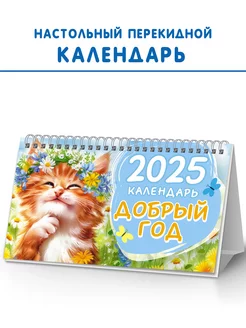 НАСТОЛЬНЫЙ ПЕРЕКИДНОЙ
КАЛЕНДАРЬ

2025
КАЛЕНДАРЬ
ДОБРЫЙ
ГОД